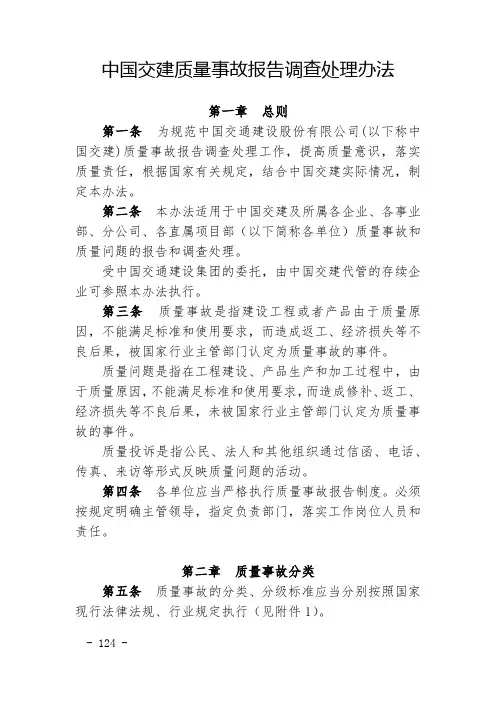 中国交建质量事故报告调查处理办法

第一章　总则

第一条　为规范中国交通建设股份有限公司(以下称中国交建)质量事故报告调查处理工作，提高质量意识，落实质量责任，根据国家有关规定，结合中国交建实际情况，制定本办法。

第二条　本办法适用于中国交建及所属各企业、各事业部、分公司、各直属项目部（以下简称各单位）质量事故和质量问题的报告和调查处理。

受中国交通建设集团的委托，由中国交建代管的存续企业可参照本办法执行。

第三条　质量事故是指建设工程或者产品由于质量原因，不能满足标准和使用要求，而造成返工、经济损失等不良后果，被国家行业主管部门认定为质量事故的事件。

质量问题是指在工程建设、产品生产和加工过程中，由于质量原因，不能满足标准和使用要求，而造成修补、返工、经济损失等不良后果，未被国家行业主管部门认定为质量事故的事件。

质量投诉是指公民、法人和其他组织通过信函、电话、传真、来访等形式反映质量问题的活动。

第四条　各单位应当严格执行质量事故报告制度。必须按规定明确主管领导，指定负责部门，落实工作岗位人员和责任。

第二章　质量事故分类

第五条　质量事故的分类、分级标准应当分别按照国家现行法律法规、行业规定执行（见附件1）。

- 124 -